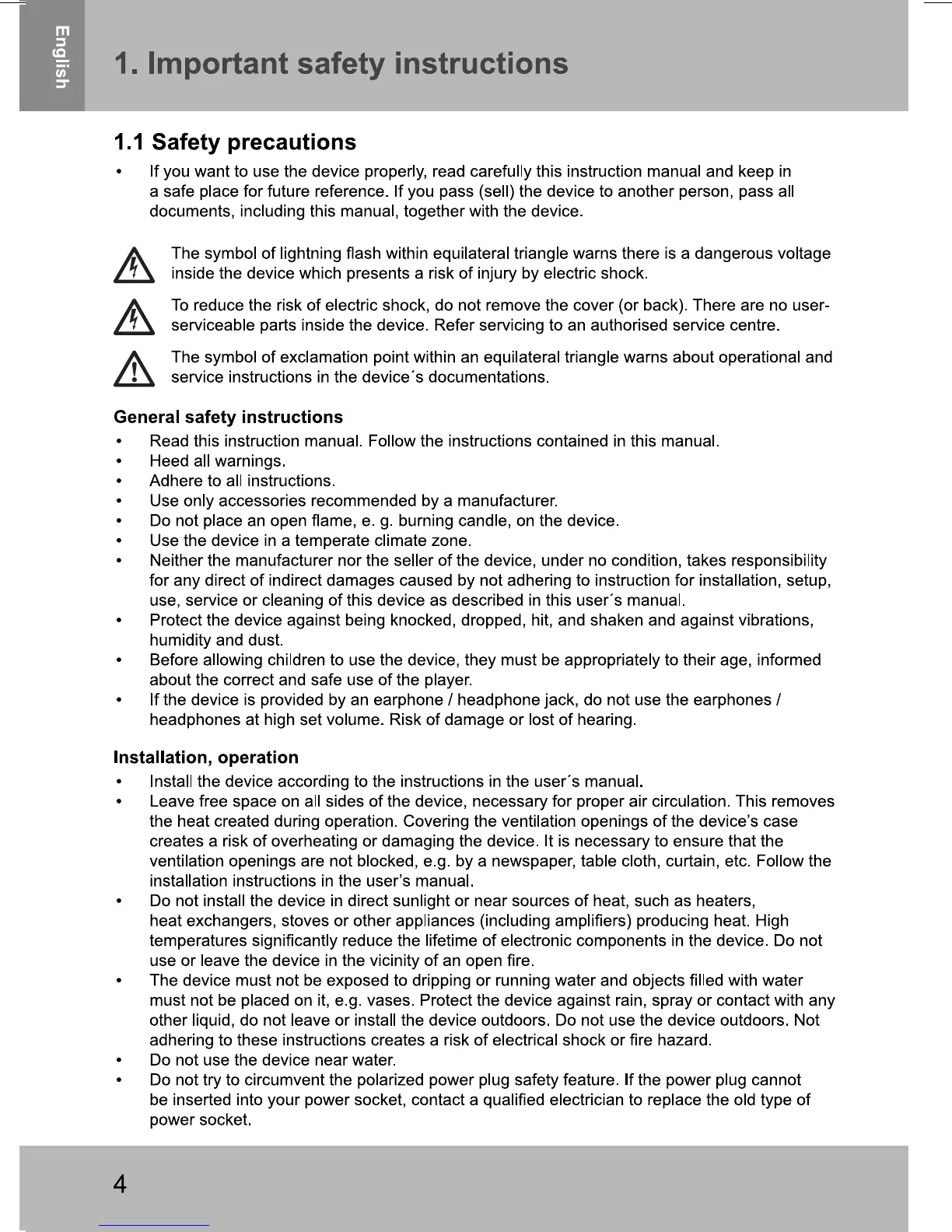 English

1. Important safety instructions

1.1 Safety precautions

• If you want to use the device properly, read carefully this instruction manual and keep in a safe place for future reference. If you pass (sell) the device to another person, pass all documents, including this manual, together with the device.

The symbol of lightning flash within equilateral triangle warns there is a dangerous voltage inside the device which presents a risk of injury by electric shock.

To reduce the risk of electric shock, do not remove the cover (or back). There are no user-serviceable parts inside the device. Refer servicing to an authorised service centre.

The symbol of exclamation point within an equilateral triangle warns about operational and service instructions in the device´s documentations.

General safety instructions

• Read this instruction manual. Follow the instructions contained in this manual.
• Heed all warnings.
• Adhere to all instructions.
• Use only accessories recommended by a manufacturer.
• Do not place an open flame, e. g. burning candle, on the device.
• Use the device in a temperate climate zone.
• Neither the manufacturer nor the seller of the device, under no condition, takes responsibility for any direct of indirect damages caused by not adhering to instruction for installation, setup, use, service or cleaning of this device as described in this user´s manual.
• Protect the device against being knocked, dropped, hit, and shaken and against vibrations, humidity and dust.
• Before allowing children to use the device, they must be appropriately to their age, informed about the correct and safe use of the player.
• If the device is provided by an earphone / headphone jack, do not use the earphones / headphones at high set volume. Risk of damage or lost of hearing.

Installation, operation

• Install the device according to the instructions in the user´s manual.
• Leave free space on all sides of the device, necessary for proper air circulation. This removes the heat created during operation. Covering the ventilation openings of the device's case creates a risk of overheating or damaging the device. It is necessary to ensure that the ventilation openings are not blocked, e.g. by a newspaper, table cloth, curtain, etc. Follow the installation instructions in the user's manual.
• Do not install the device in direct sunlight or near sources of heat, such as heaters, heat exchangers, stoves or other appliances (including amplifiers) producing heat. High temperatures significantly reduce the lifetime of electronic components in the device. Do not use or leave the device in the vicinity of an open fire.
• The device must not be exposed to dripping or running water and objects filled with water must not be placed on it, e.g. vases. Protect the device against rain, spray or contact with any other liquid, do not leave or install the device outdoors. Do not use the device outdoors. Not adhering to these instructions creates a risk of electrical shock or fire hazard.
• Do not use the device near water.
• Do not try to circumvent the polarized power plug safety feature. If the power plug cannot be inserted into your power socket, contact a qualified electrician to replace the old type of power socket.

4